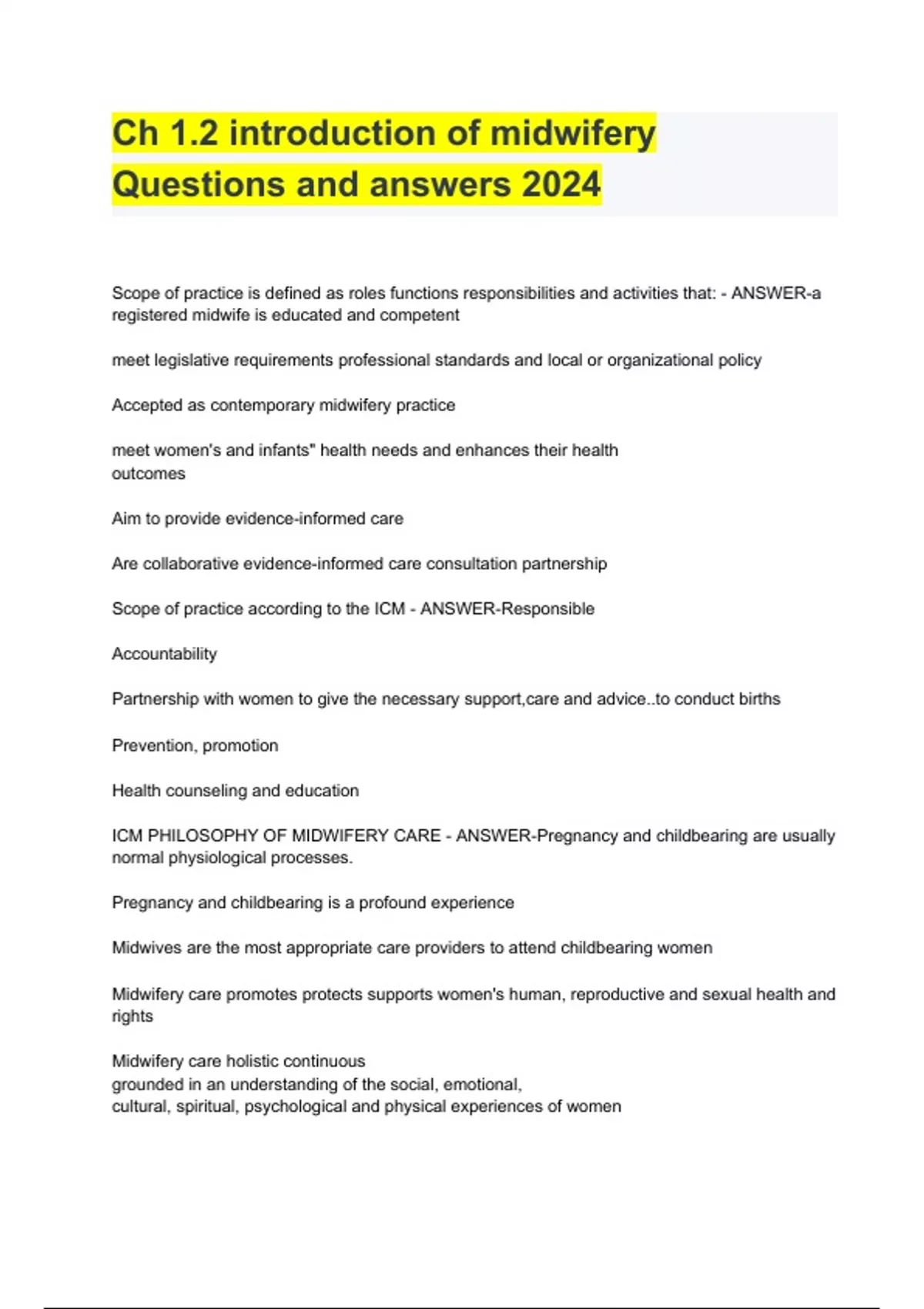 Ch 1.2 introduction of midwifery Questions and answers 2024

Scope of practice is defined as roles functions responsibilities and activities that: - ANSWER-a registered midwife is educated and competent

meet legislative requirements professional standards and local or organizational policy

Accepted as contemporary midwifery practice

meet women's and infants" health needs and enhances their health outcomes

Aim to provide evidence-informed care

Are collaborative evidence-informed care consultation partnership

Scope of practice according to the ICM - ANSWER-Responsible

Accountability

Partnership with women to give the necessary support,care and advice..to conduct births

Prevention, promotion

Health counseling and education

ICM PHILOSOPHY OF MIDWIFERY CARE - ANSWER-Pregnancy and childbearing are usually normal physiological processes.

Pregnancy and childbearing is a profound experience

Midwives are the most appropriate care providers to attend childbearing women

Midwifery care promotes protects supports women's human, reproductive and sexual health and rights

Midwifery care holistic continuous
grounded in an understanding of the social, emotional,
cultural, spiritual, psychological and physical experiences of women